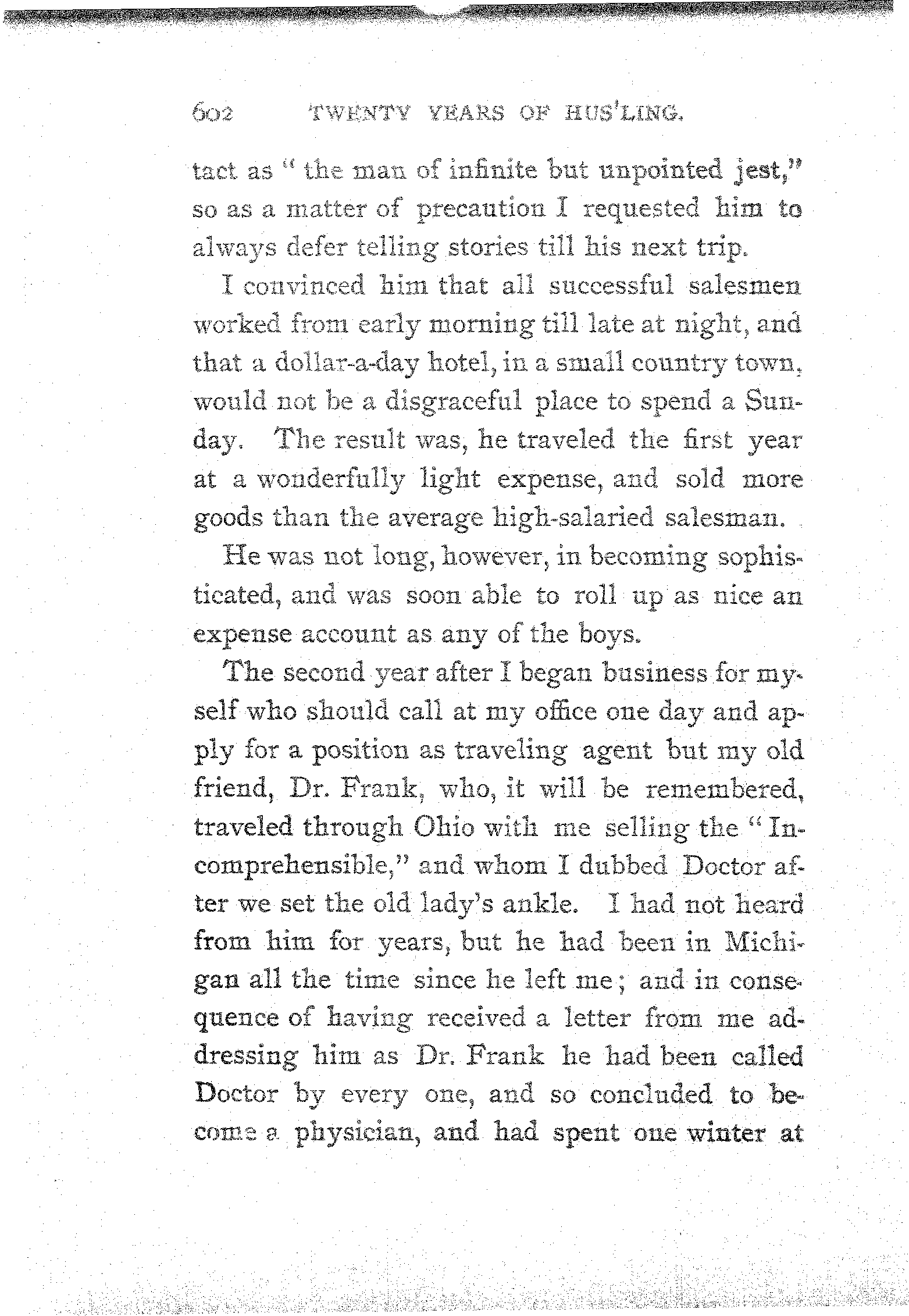 602 TWENTY YEARS OF HUS'LING.

tact as "the man of infinite but unpointed jest," so as a matter of precaution I requested him to always defer telling stories till his next trip.

I convinced him that all successful salesmen worked from early morning till late at night, and that a dollar-a-day hotel, in a small country town, would not be a disgraceful place to spend a Sunday. The result was, he traveled the first year at a wonderfully light expense, and sold more goods than the average high-salaried salesman.

He was not long, however, in becoming sophisticated, and was soon able to roll up as nice an expense account as any of the boys.

The second year after I began business for myself who should call at my office one day and apply for a position as traveling agent but my old friend, Dr. Frank, who, it will be remembered, traveled through Ohio with me selling the "Incomprehensible," and whom I dubbed Doctor after we set the old lady's ankle. I had not heard from him for years, but he had been in Michigan all the time since he left me; and in consequence of having received a letter from me addressing him as Dr. Frank he had been called Doctor by every one, and so concluded to become a physician, and had spent one winter at